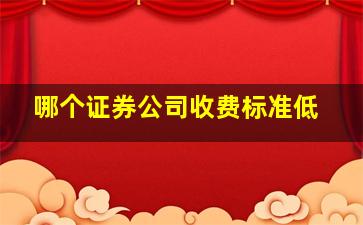 哪个证券公司收费标准低